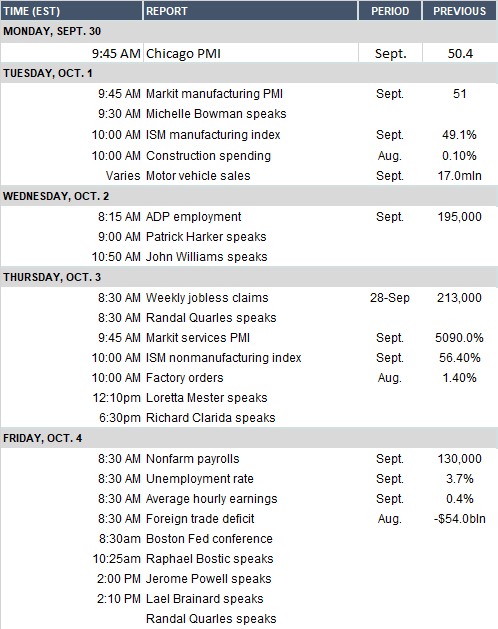 | TIME (EST) | REPORT | PERIOD | PREVIOUS |
|---|---|---|---|
| MONDAY, SEPT. 30 | | | |
| 9:45 AM | Chicago PMI | Sept. | 50.4 |
| TUESDAY, OCT. 1 | | | |
| 9:45 AM | Markit manufacturing PMI | Sept. | 51 |
| 9:30 AM | Michelle Bowman speaks | | |
| 10:00 AM | ISM manufacturing index | Sept. | 49.1% |
| 10:00 AM | Construction spending | Aug. | 0.10% |
| Varies | Motor vehicle sales | Sept. | 17.0mln |
| WEDNESDAY, OCT. 2 | | | |
| 8:15 AM | ADP employment | Sept. | 195,000 |
| 9:00 AM | Patrick Harker speaks | | |
| 10:50 AM | John Williams speaks | | |
| THURSDAY, OCT. 3 | | | |
| 8:30 AM | Weekly jobless claims | 28-Sep | 213,000 |
| 8:30 AM | Randal Quarles speaks | | |
| 9:45 AM | Markit services PMI | Sept. | 5090.0% |
| 10:00 AM | ISM nonmanufacturing index | Sept. | 56.40% |
| 10:00 AM | Factory orders | Aug. | 1.40% |
| 12:10pm | Loretta Mester speaks | | |
| 6:30pm | Richard Clarida speaks | | |
| FRIDAY, OCT. 4 | | | |
| 8:30 AM | Nonfarm payrolls | Sept. | 130,000 |
| 8:30 AM | Unemployment rate | Sept. | 3.7% |
| 8:30 AM | Average hourly earnings | Sept. | 0.4% |
| 8:30 AM | Foreign trade deficit | Aug. | -$54.0bln |
| 8:30am | Boston Fed conference | | |
| 10:25am | Raphael Bostic speaks | | |
| 2:00 PM | Jerome Powell speaks | | |
| 2:10 PM | Lael Brainard speaks | | |
| | Randal Quarles speaks | | |